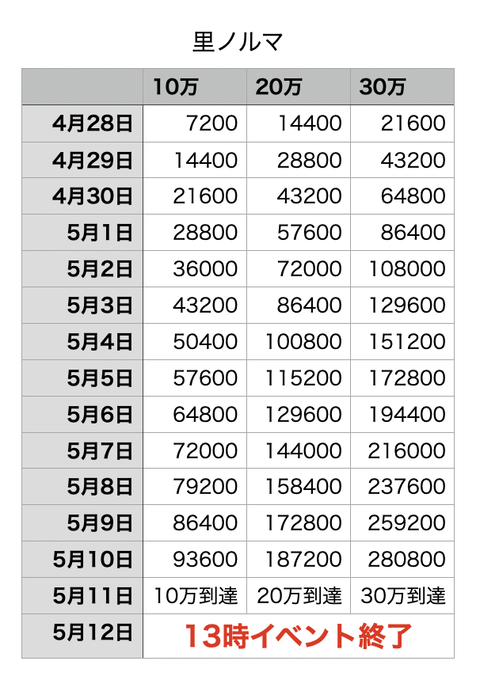 里ノルマ

| | 10万 | 20万 | 30万 |
|---|---|---|---|
| 4月28日 | 7200 | 14400 | 21600 |
| 4月29日 | 14400 | 28800 | 43200 |
| 4月30日 | 21600 | 43200 | 64800 |
| 5月1日 | 28800 | 57600 | 86400 |
| 5月2日 | 36000 | 72000 | 108000 |
| 5月3日 | 43200 | 86400 | 129600 |
| 5月4日 | 50400 | 100800 | 151200 |
| 5月5日 | 57600 | 115200 | 172800 |
| 5月6日 | 64800 | 129600 | 194400 |
| 5月7日 | 72000 | 144000 | 216000 |
| 5月8日 | 79200 | 158400 | 237600 |
| 5月9日 | 86400 | 172800 | 259200 |
| 5月10日 | 93600 | 187200 | 280800 |
| 5月11日 | 10万到達 | 20万到達 | 30万到達 |
| 5月12日 | 13時イベント終了 | | |